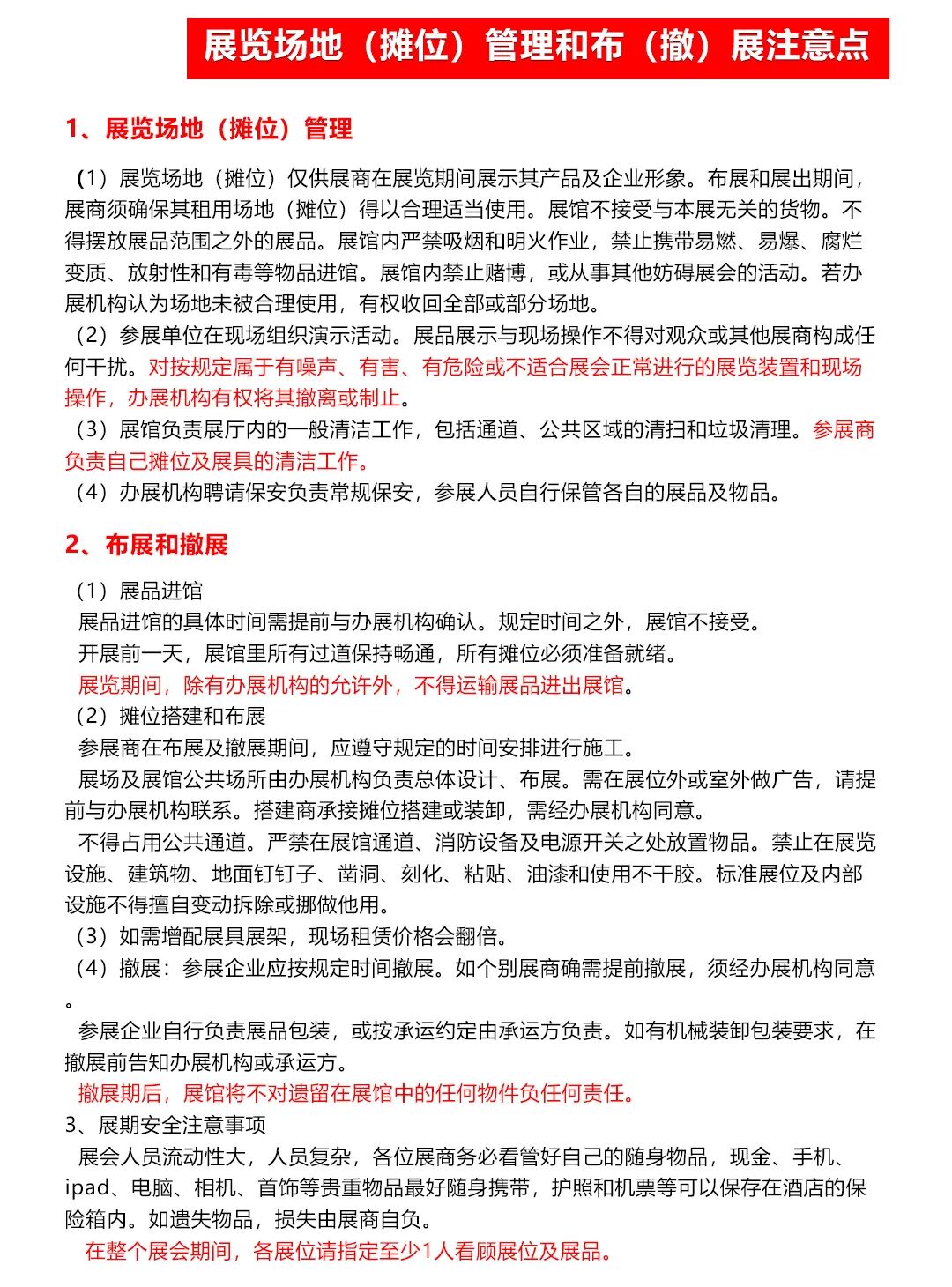 展览场地（摊位）管理和布（撤）展注意点

1、展览场地（摊位）管理

（1）展览场地（摊位）仅供展商在展览期间展示其产品及企业形象。布展和展出期间，展商须确保其租用场地（摊位）得以合理适当使用。展馆不接受与本展无关的货物。不得摆放展品范围之外的展品。展馆内严禁吸烟和明火作业，禁止携带易燃、易爆、腐烂变质、放射性和有毒等物品进馆。展馆内禁止赌博，或从事其他妨碍展会的活动。若办展机构认为场地未被合理使用，有权收回全部或部分场地。
（2）参展单位在现场组织演示活动。展品展示与现场操作不得对观众或其他展商构成任何干扰。对按规定属于有噪声、有害、有危险或不适合展会正常进行的展览装置和现场操作，办展机构有权将其撤离或制止。
（3）展馆负责展厅内的一般清洁工作，包括通道、公共区域的清扫和垃圾清理。参展商负责自己摊位及展具的清洁工作。
（4）办展机构聘请保安负责常规保安，参展人员自行保管各自的展品及物品。

2、布展和撤展

（1）展品进馆
展品进馆的具体时间需提前与办展机构确认。规定时间之外，展馆不接受。
开展前一天，展馆里所有过道保持畅通，所有摊位必须准备就绪。
展览期间，除有办展机构的允许外，不得运输展品进出展馆。
（2）摊位搭建和布展
参展商在布展及撤展期间，应遵守规定的时间安排进行施工。
展场及展馆公共场所由办展机构负责总体设计、布展。需在展位外或室外做广告，请提前与办展机构联系。搭建商承接摊位搭建或装卸，需经办展机构同意。
不得占用公共通道。严禁在展馆通道、消防设备及电源开关之处放置物品。禁止在展览设施、建筑物、地面钉钉子、凿洞、刻化、粘贴、油漆和使用不干胶。标准展位及内部设施不得擅自变动拆除或挪做他用。
（3）如需增配展具展架，现场租赁价格会翻倍。
（4）撤展：参展企业应按规定时间撤展。如个别展商确需提前撤展，须经办展机构同意。
参展企业自行负责展品包装，或按承运约定由承运方负责。如有机械装卸包装要求，在撤展前告知办展机构或承运方。
撤展期后，展馆将不对遗留在展馆中的任何物件负任何责任。
3、展期安全注意事项
展会人员流动性大，人员复杂，各位展商务必看管好自己的随身物品，现金、手机、ipad、电脑、相机、首饰等贵重物品最好随身携带，护照和机票等可以保存在酒店的保险箱内。如遗失物品，损失由展商自负。
在整个展会期间，各展位请指定至少1人看顾展位及展品。